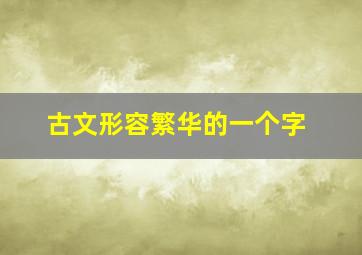 古文形容繁华的一个字